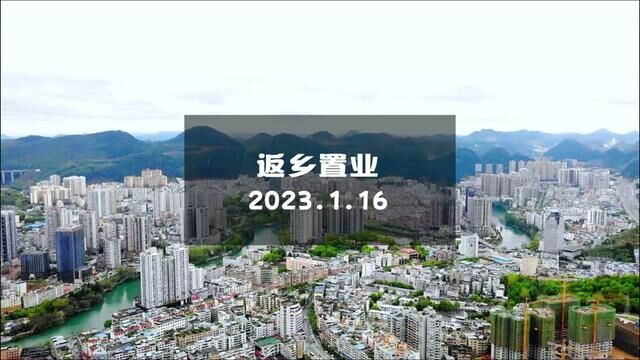 返乡置业
2023.1.16